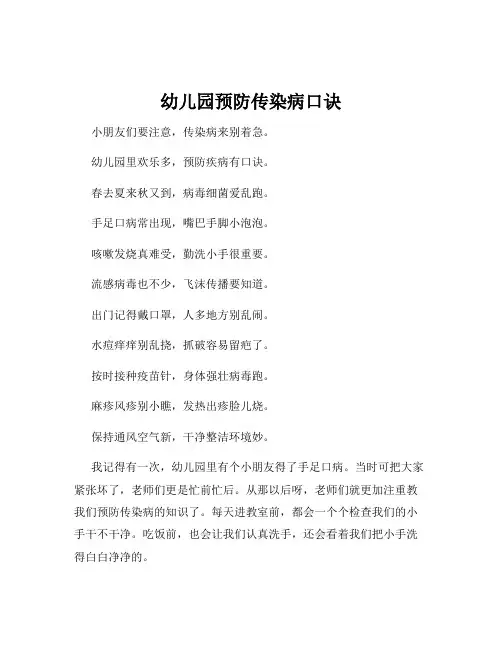 幼儿园预防传染病口诀

小朋友们要注意，传染病来别着急。

幼儿园里欢乐多，预防疾病有口诀。

春去夏来秋又到，病毒细菌爱乱跑。

手足口病常出现，嘴巴手脚小泡泡。

咳嗽发烧真难受，勤洗小手很重要。

流感病毒也不少，飞沫传播要知道。

出门记得戴口罩，人多地方别乱闹。

水痘痒痒别乱挠，抓破容易留疤了。

按时接种疫苗针，身体强壮病毒跑。

麻疹风疹别小瞧，发热出疹脸儿烧。

保持通风空气新，干净整洁环境妙。

我记得有一次，幼儿园里有个小朋友得了手足口病。当时可把大家紧张坏了，老师们更是忙前忙后。从那以后呀，老师们就更加注重教我们预防传染病的知识了。每天进教室前，都会一个个检查我们的小手干不干净。吃饭前，也会让我们认真洗手，还会看着我们把小手洗得白白净净的。